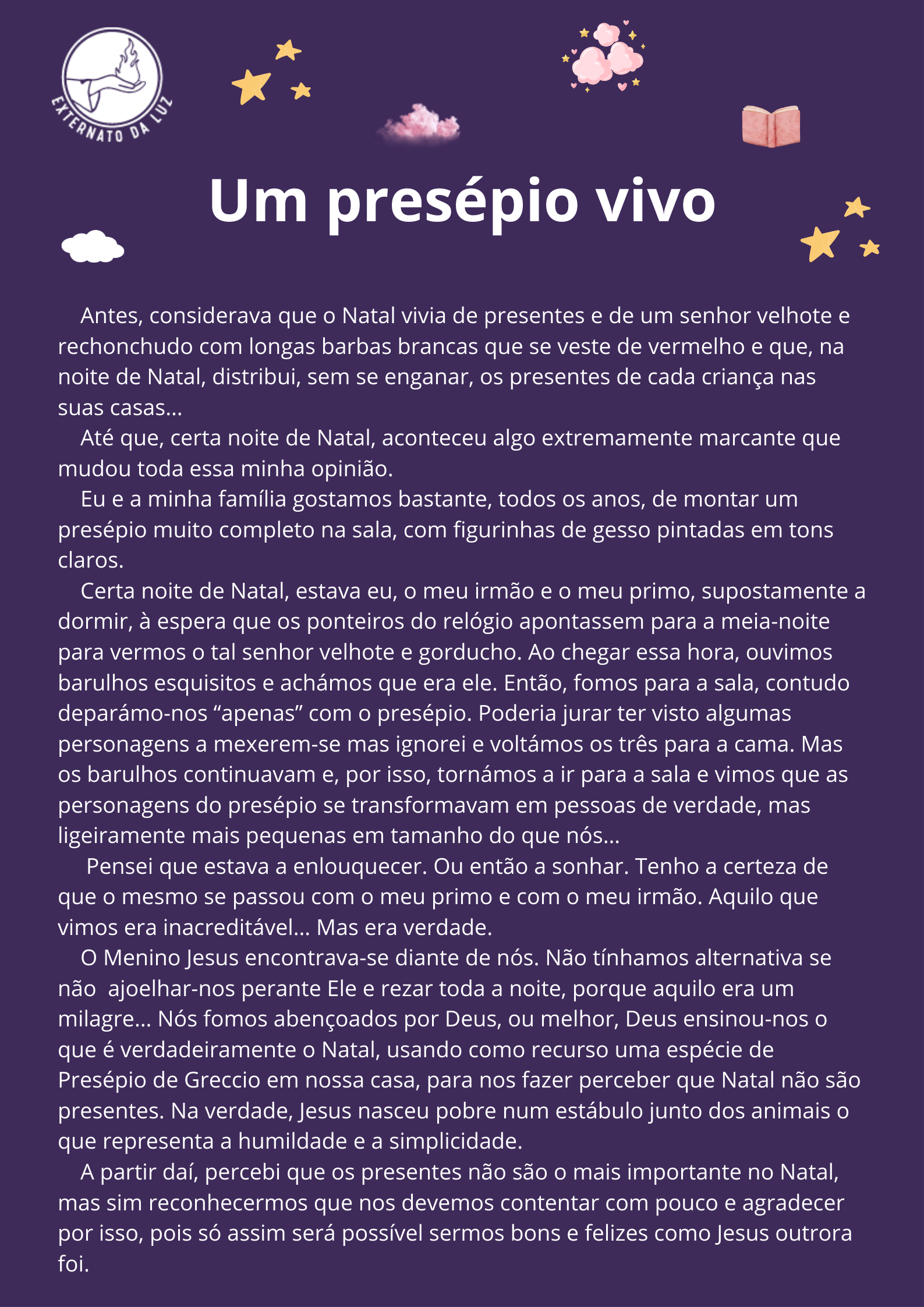 EXTERNATO DA LUZ

Um presépio vivo

Antes, considerava que o Natal vivia de presentes e de um senhor velhote e rechonchudo com longas barbas brancas que se veste de vermelho e que, na noite de Natal, distribui, sem se enganar, os presentes de cada criança nas suas casas...

Até que, certa noite de Natal, aconteceu algo extremamente marcante que mudou toda essa minha opinião.

Eu e a minha família gostamos bastante, todos os anos, de montar um presépio muito completo na sala, com figurinhas de gesso pintadas em tons claros.

Certa noite de Natal, estava eu, o meu irmão e o meu primo, supostamente a dormir, à espera que os ponteiros do relógio apontassem para a meia-noite para vermos o tal senhor velhote e gorducho. Ao chegar essa hora, ouvimos barulhos esquisitos e achámos que era ele. Então, fomos para a sala, contudo deparámo-nos "apenas" com o presépio. Poderia jurar ter visto algumas personagens a mexerem-se mas ignorei e voltámos os três para a cama. Mas os barulhos continuavam e, por isso, tornámos a ir para a sala e vimos que as personagens do presépio se transformavam em pessoas de verdade, mas ligeiramente mais pequenas em tamanho do que nós...

Pensei que estava a enlouquecer. Ou então a sonhar. Tenho a certeza de que o mesmo se passou com o meu primo e com o meu irmão. Aquilo que vimos era inacreditável... Mas era verdade.

O Menino Jesus encontrava-se diante de nós. Não tínhamos alternativa se não ajoelhar-nos perante Ele e rezar toda a noite, porque aquilo era um milagre... Nós fomos abençoados por Deus, ou melhor, Deus ensinou-nos o que é verdadeiramente o Natal, usando como recurso uma espécie de Presépio de Greccio em nossa casa, para nos fazer perceber que Natal não são presentes. Na verdade, Jesus nasceu pobre num estábulo junto dos animais o que representa a humildade e a simplicidade.

A partir daí, percebi que os presentes não são o mais importante no Natal, mas sim reconhecermos que nos devemos contentar com pouco e agradecer por isso, pois só assim será possível sermos bons e felizes como Jesus outrora foi.